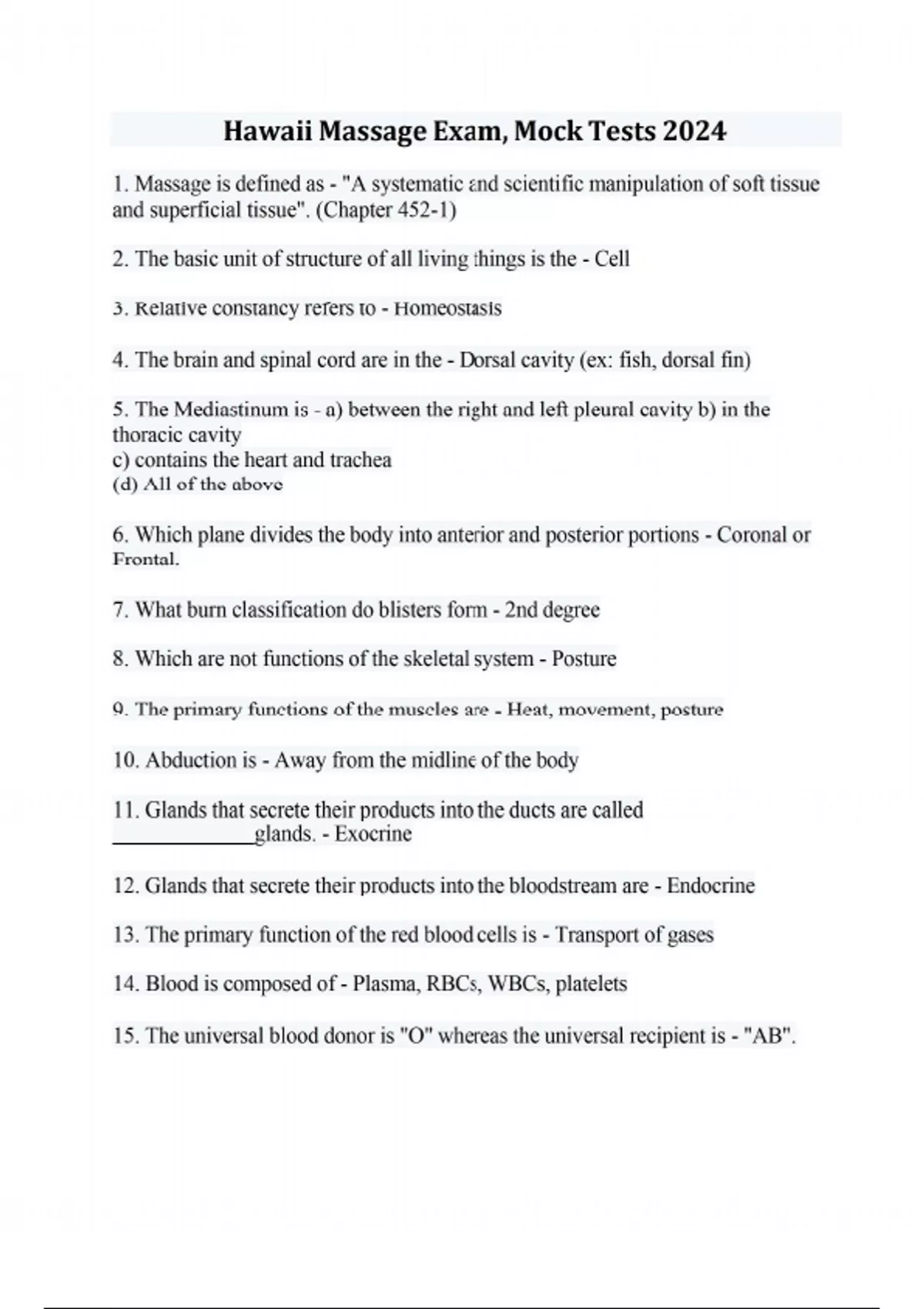 Hawaii Massage Exam, Mock Tests 2024

1. Massage is defined as - "A systematic and scientific manipulation of soft tissue and superficial tissue". (Chapter 452-1)

2. The basic unit of structure of all living things is the - Cell

3. Relative constancy refers to - Homeostasis

4. The brain and spinal cord are in the - Dorsal cavity (ex: fish, dorsal fin)

5. The Mediastinum is - a) between the right and left pleural cavity b) in the thoracic cavity
c) contains the heart and trachea
(d) All of the above

6. Which plane divides the body into anterior and posterior portions - Coronal or Frontal.

7. What burn classification do blisters form - 2nd degree

8. Which are not functions of the skeletal system - Posture

9. The primary functions of the muscles are - Heat, movement, posture

10. Abduction is - Away from the midline of the body

11. Glands that secrete their products into the ducts are called ______________glands. - Exocrine

12. Glands that secrete their products into the bloodstream are - Endocrine

13. The primary function of the red blood cells is - Transport of gases

14. Blood is composed of - Plasma, RBCs, WBCs, platelets

15. The universal blood donor is "O" whereas the universal recipient is - "AB".